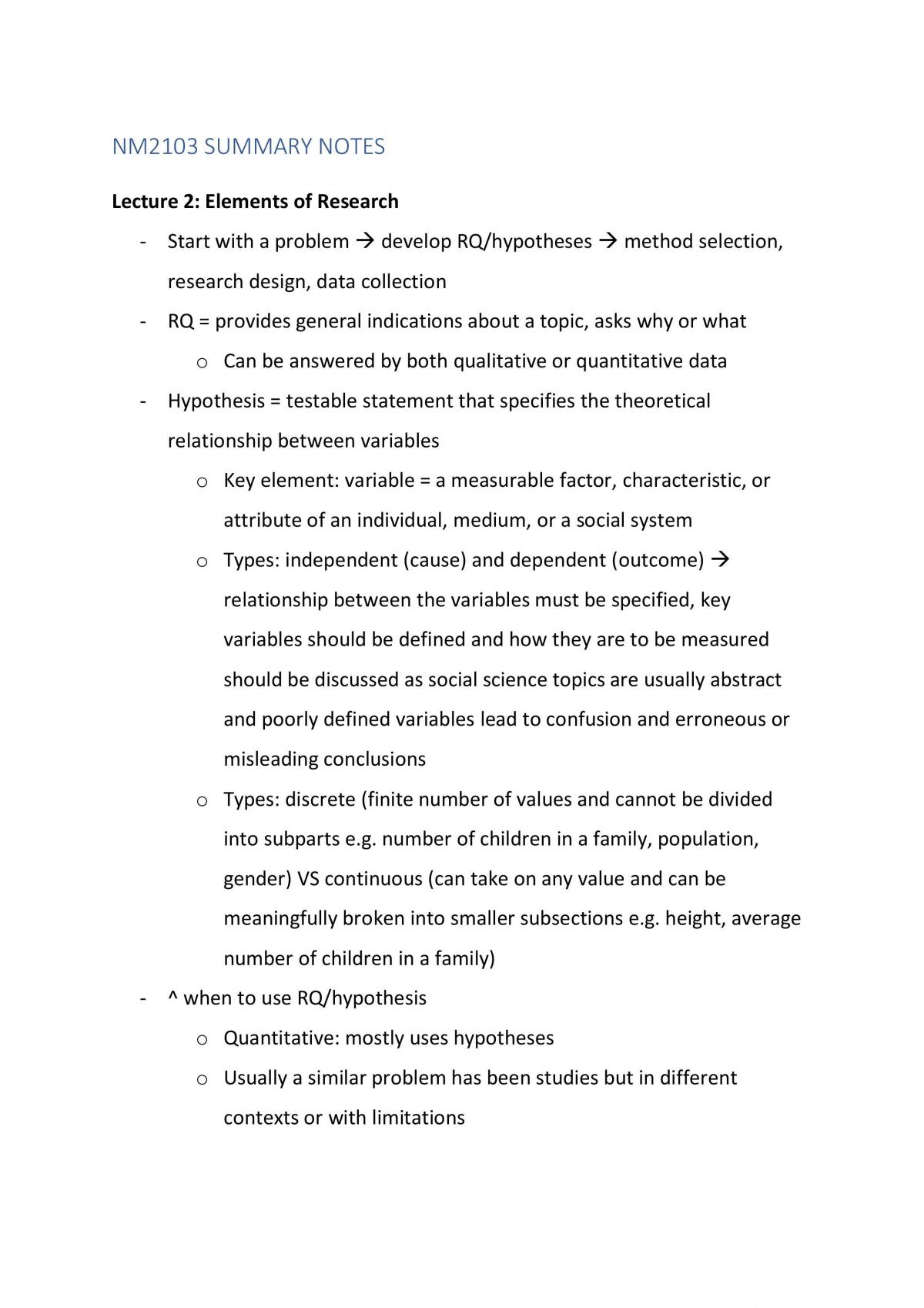 NM2103 SUMMARY NOTES

Lecture 2: Elements of Research

- Start with a problem → develop RQ/hypotheses → method selection, research design, data collection
- RQ = provides general indications about a topic, asks why or what
o Can be answered by both qualitative or quantitative data
- Hypothesis = testable statement that specifies the theoretical relationship between variables
o Key element: variable = a measurable factor, characteristic, or attribute of an individual, medium, or a social system
o Types: independent (cause) and dependent (outcome) → relationship between the variables must be specified, key variables should be defined and how they are to be measured should be discussed as social science topics are usually abstract and poorly defined variables lead to confusion and erroneous or misleading conclusions
o Types: discrete (finite number of values and cannot be divided into subparts e.g. number of children in a family, population, gender) VS continuous (can take on any value and can be meaningfully broken into smaller subsections e.g. height, average number of children in a family)
- ^ when to use RQ/hypothesis
o Quantitative: mostly uses hypotheses
o Usually a similar problem has been studies but in different contexts or with limitations